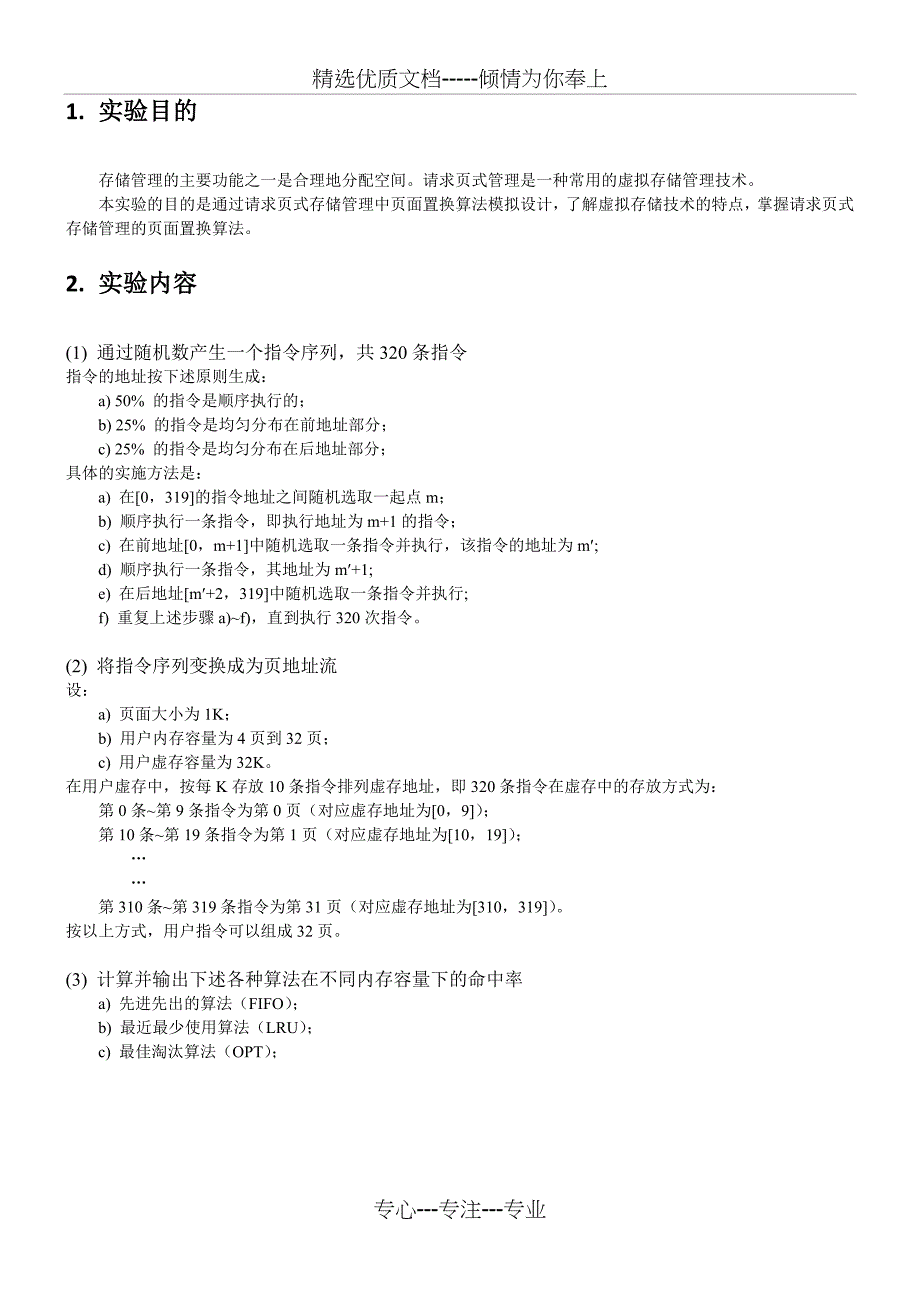 精选优质文档-----倾情为你奉上

1. 实验目的

存储管理的主要功能之一是合理地分配空间。请求页式管理是一种常用的虚拟存储管理技术。

本实验的目的是通过请求页式存储管理中页面置换算法模拟设计，了解虚拟存储技术的特点，掌握请求页式存储管理的页面置换算法。

2. 实验内容

(1) 通过随机数产生一个指令序列，共 320 条指令
指令的地址按下述原则生成：
a) 50% 的指令是顺序执行的；
b) 25% 的指令是均匀分布在前地址部分；
c) 25% 的指令是均匀分布在后地址部分；
具体的实施方法是：
a) 在[0，319]的指令地址之间随机选取一起点 m；
b) 顺序执行一条指令，即执行地址为 m+1 的指令；
c) 在前地址[0，m+1]中随机选取一条指令并执行，该指令的地址为 m′;
d) 顺序执行一条指令，其地址为 m′+1;
e) 在后地址[m′+2，319]中随机选取一条指令并执行;
f) 重复上述步骤 a)~f)，直到执行 320 次指令。

(2) 将指令序列变换成为页地址流
设：
a) 页面大小为 1K；
b) 用户内存容量为 4 页到 32 页；
c) 用户虚存容量为 32K。
在用户虚存中，按每 K 存放 10 条指令排列虚存地址，即 320 条指令在虚存中的存放方式为：
第 0 条~第 9 条指令为第 0 页（对应虚存地址为[0，9]）；
第 10 条~第 19 条指令为第 1 页（对应虚存地址为[10，19]）；
…
…
第 310 条~第 319 条指令为第 31 页（对应虚存地址为[310，319]）。
按以上方式，用户指令可以组成 32 页。

(3) 计算并输出下述各种算法在不同内存容量下的命中率
a) 先进先出的算法（FIFO）；
b) 最近最少使用算法（LRU）；
c) 最佳淘汰算法（OPT）；

专心---专注---专业